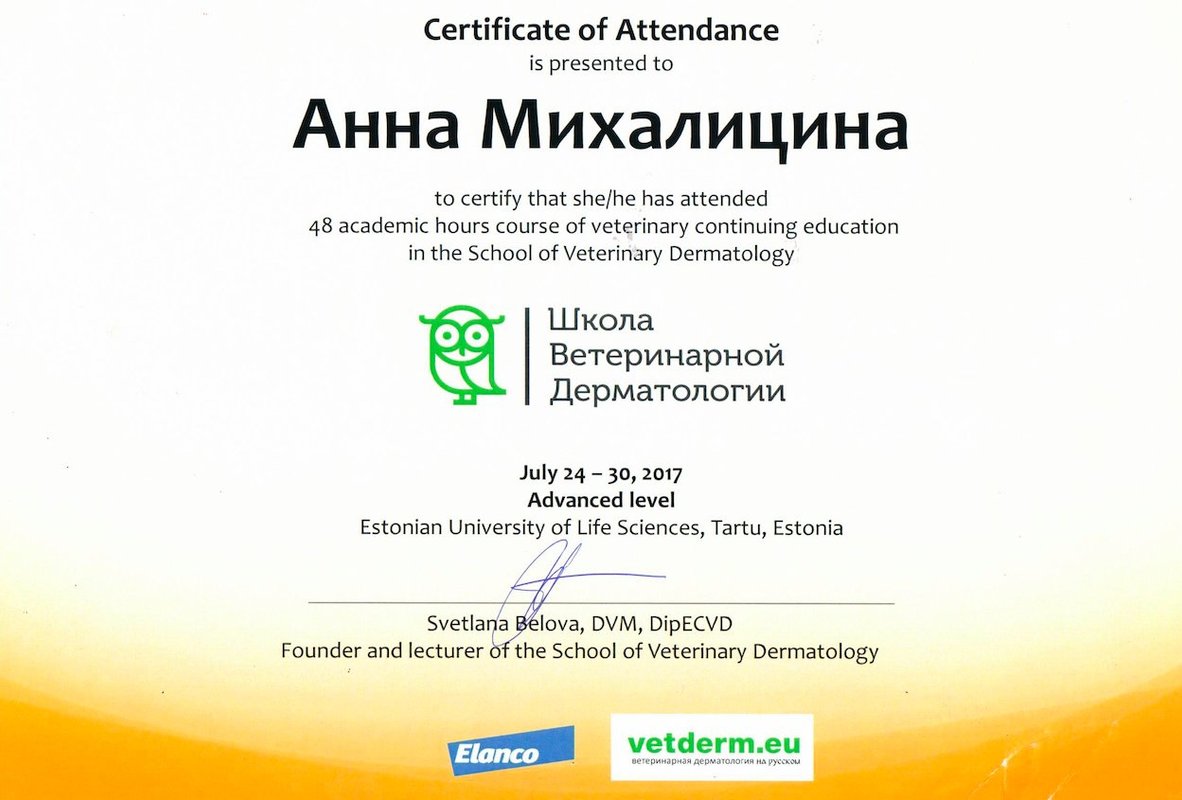 Certificate of Attendance
is presented to

Анна Михалицина

to certify that she/he has attended
48 academic hours course of veterinary continuing education
in the School of Veterinary Dermatology

Школа
Ветеринарной
Дерматологии

July 24 – 30, 2017
Advanced level
Estonian University of Life Sciences, Tartu, Estonia

Svetlana Belova, DVM, DipECVD
Founder and lecturer of the School of Veterinary Dermatology

Elanco

vetderm.eu
ветеринарная дерматология на русском